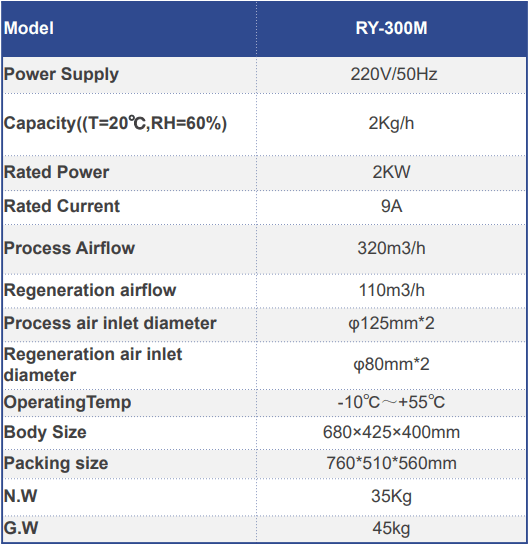 | Model | RY-300M |
|---|---|
| Power Supply | 220V/50Hz |
| Capacity((T=20℃,RH=60%) | 2Kg/h |
| Rated Power | 2KW |
| Rated Current | 9A |
| Process Airflow | 320m3/h |
| Regeneration airflow | 110m3/h |
| Process air inlet diameter | φ125mm*2 |
| Regeneration air inlet diameter | φ80mm*2 |
| OperatingTemp | -10℃～+55℃ |
| Body Size | 680×425×400mm |
| Packing size | 760*510*560mm |
| N.W | 35Kg |
| G.W | 45kg |